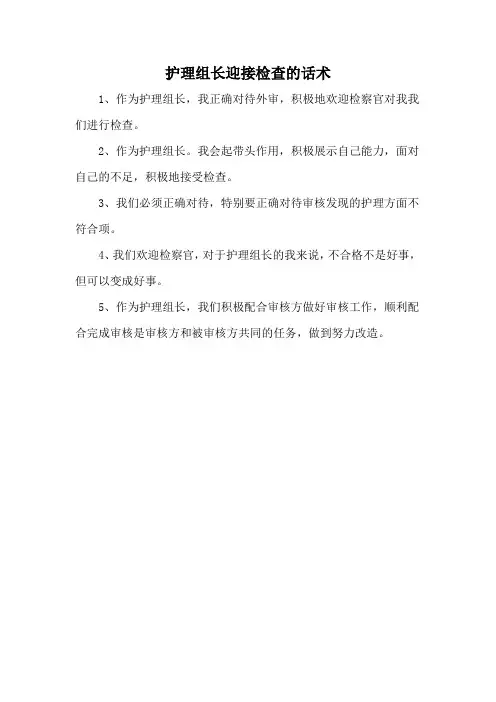 护理组长迎接检查的话术

1、作为护理组长，我正确对待外审，积极地欢迎检察官对我我们进行检查。

2、作为护理组长。我会起带头作用，积极展示自己能力，面对自己的不足，积极地接受检查。

3、我们必须正确对待，特别要正确对待审核发现的护理方面不符合项。

4、我们欢迎检察官，对于护理组长的我来说，不合格不是好事，但可以变成好事。

5、作为护理组长，我们积极配合审核方做好审核工作，顺利配合完成审核是审核方和被审核方共同的任务，做到努力改造。